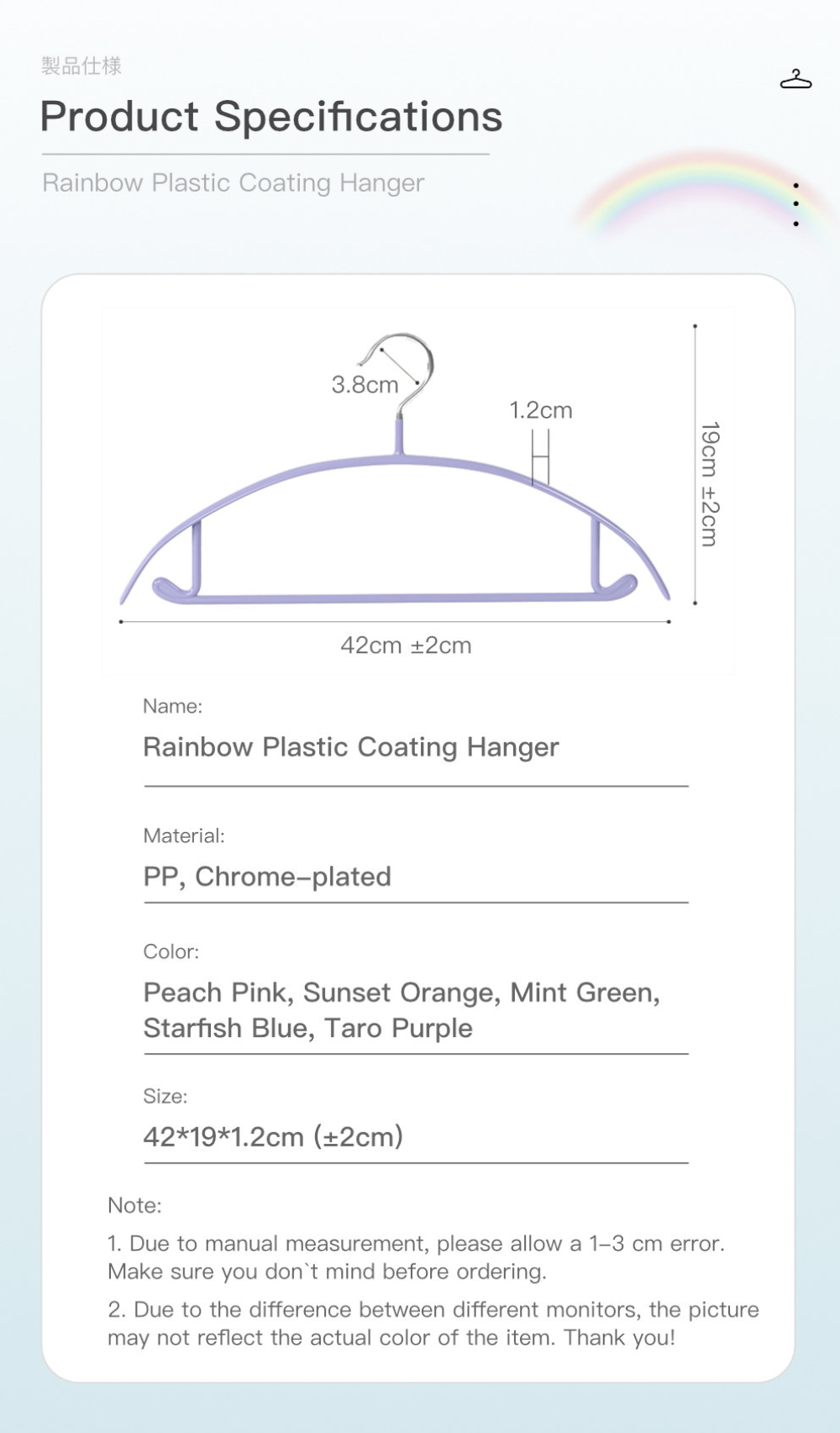 製品仕様

Product Specifications

Rainbow Plastic Coating Hanger

3.8cm

1.2cm

19cm ±2cm

42cm ±2cm

Name:

Rainbow Plastic Coating Hanger

Material:

PP, Chrome-plated

Color:

Peach Pink, Sunset Orange, Mint Green, Starfish Blue, Taro Purple

Size:

42*19*1.2cm (±2cm)

Note:

1. Due to manual measurement, please allow a 1-3 cm error. Make sure you don`t mind before ordering.

2. Due to the difference between different monitors, the picture may not reflect the actual color of the item. Thank you!